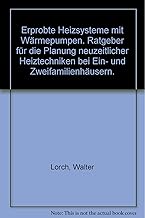 Erprobte Heizsysteme mit Wärmepumpen. Ratgeber für die Planung neuzeitlicher Heiztechniken bei Ein- und Zweifamilienhäusern.

Lorch, Walter

Note: This is not the actual book cover